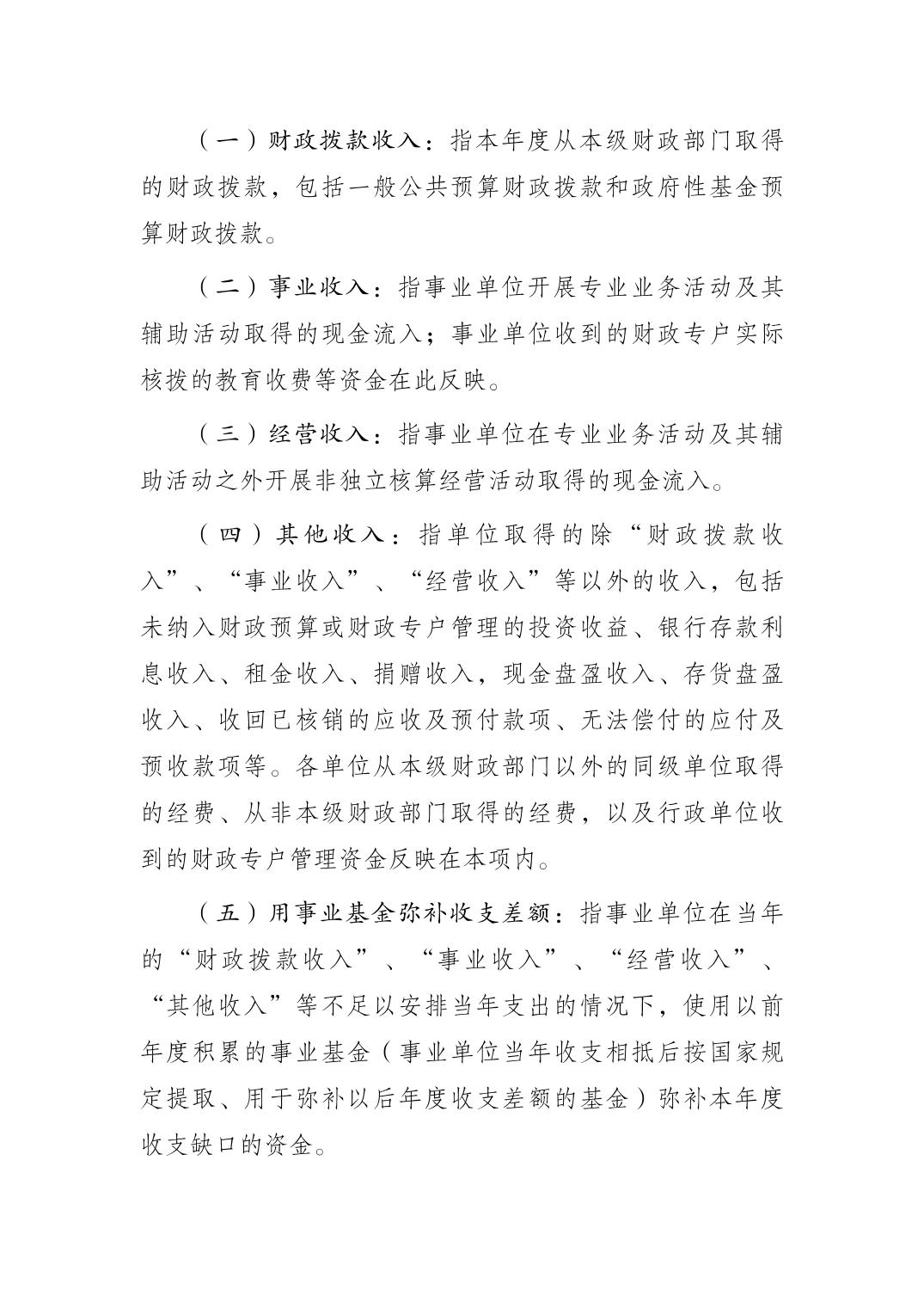 （一）财政拨款收入：指本年度从本级财政部门取得的财政拨款，包括一般公共预算财政拨款和政府性基金预算财政拨款。

（二）事业收入：指事业单位开展专业业务活动及其辅助活动取得的现金流入；事业单位收到的财政专户实际核拨的教育收费等资金在此反映。

（三）经营收入：指事业单位在专业业务活动及其辅助活动之外开展非独立核算经营活动取得的现金流入。

（四）其他收入：指单位取得的除“财政拨款收入”、“事业收入”、“经营收入”等以外的收入，包括未纳入财政预算或财政专户管理的投资收益、银行存款利息收入、租金收入、捐赠收入，现金盘盈收入、存货盘盈收入、收回已核销的应收及预付款项、无法偿付的应付及预收款项等。各单位从本级财政部门以外的同级单位取得的经费、从非本级财政部门取得的经费，以及行政单位收到的财政专户管理资金反映在本项内。

（五）用事业基金弥补收支差额：指事业单位在当年的“财政拨款收入”、“事业收入”、“经营收入”、“其他收入”等不足以安排当年支出的情况下，使用以前年度积累的事业基金（事业单位当年收支相抵后按国家规定提取、用于弥补以后年度收支差额的基金）弥补本年度收支缺口的资金。